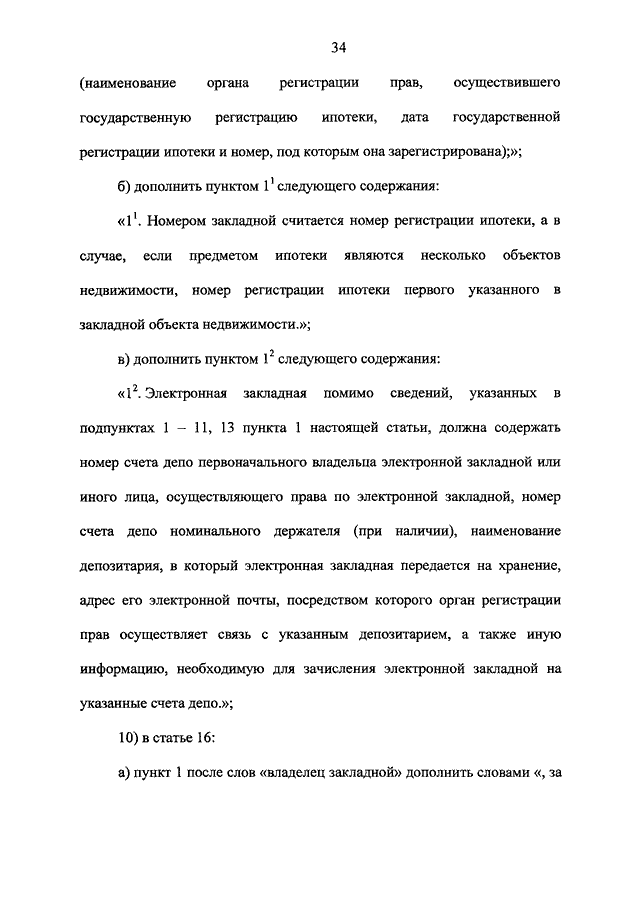 34

(наименование органа регистрации прав, осуществившего государственную регистрацию ипотеки, дата государственной регистрации ипотеки и номер, под которым она зарегистрирована);»;

б) дополнить пунктом $1^1$ следующего содержания:

«$1^1$. Номером закладной считается номер регистрации ипотеки, а в случае, если предметом ипотеки являются несколько объектов недвижимости, номер регистрации ипотеки первого указанного в закладной объекта недвижимости.»;

в) дополнить пунктом $1^2$ следующего содержания:

«$1^2$. Электронная закладная помимо сведений, указанных в подпунктах 1 – 11, 13 пункта 1 настоящей статьи, должна содержать номер счета депо первоначального владельца электронной закладной или иного лица, осуществляющего права по электронной закладной, номер счета депо номинального держателя (при наличии), наименование депозитария, в который электронная закладная передается на хранение, адрес его электронной почты, посредством которого орган регистрации прав осуществляет связь с указанным депозитарием, а также иную информацию, необходимую для зачисления электронной закладной на указанные счета депо.»;

10) в статье 16:

а) пункт 1 после слов «владелец закладной» дополнить словами «, за